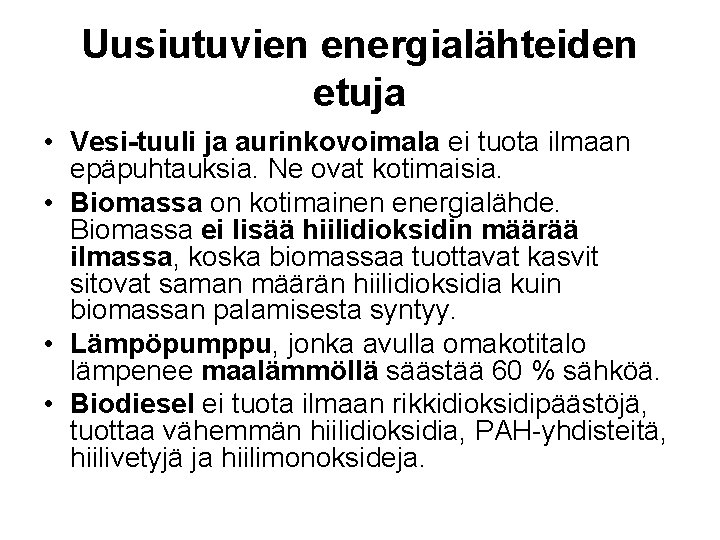 Uusiutuvien energialähteiden etuja

• Vesi-tuuli ja aurinkovoimala ei tuota ilmaan epäpuhtauksia. Ne ovat kotimaisia.

• Biomassa on kotimainen energialähde. Biomassa ei lisää hiilidioksidin määrää ilmassa, koska biomassaa tuottavat kasvit sitovat saman määrän hiilidioksidia kuin biomassan palamisesta syntyy.

• Lämpöpumppu, jonka avulla omakotitalo lämpenee maalämmöllä säästää 60 % sähköä.

• Biodiesel ei tuota ilmaan rikkidioksidipäästöjä, tuottaa vähemmän hiilidioksidia, PAH-yhdisteitä, hiilivetyjä ja hiilimonoksideja.